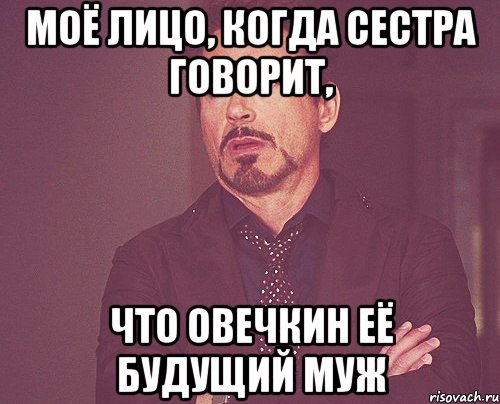 МОЁ ЛИЦО, КОГДА СЕСТРА ГОВОРИТ,

ЧТО ОВЕЧКИН ЕЁ БУДУЩИЙ МУЖ

risovach.ru